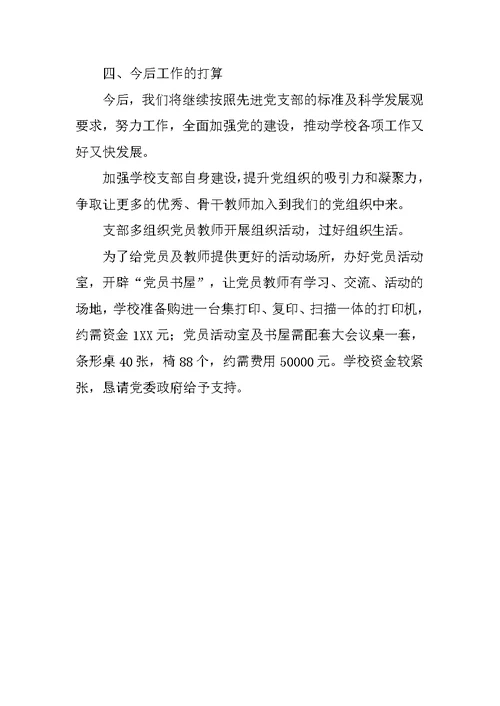 四、今后工作的打算

今后，我们将继续按照先进党支部的标准及科学发展观要求，努力工作，全面加强党的建设，推动学校各项工作又好又快发展。

加强学校支部自身建设，提升党组织的吸引力和凝聚力，争取让更多的优秀、骨干教师加入到我们的党组织中来。

支部多组织党员教师开展组织活动，过好组织生活。

为了给党员及教师提供更好的活动场所，办好党员活动室，开辟“党员书屋”，让党员教师有学习、交流、活动的场地，学校准备购进一台集打印、复印、扫描一体的打印机，约需资金 1XX 元；党员活动室及书屋需配套大会议桌一套，条形桌 40 张，椅 88 个，约需费用 50000 元。学校资金较紧张，恳请党委政府给予支持。